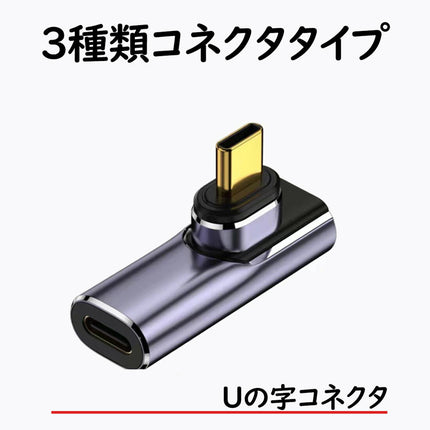 3種類コネクタタイプ

Uの字コネクタ